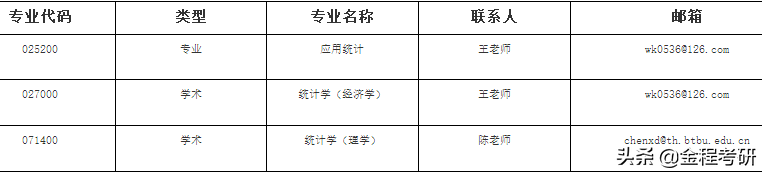 | 专业代码 | 类型 | 专业名称 | 联系人 | 邮箱 |
|---|---|---|---|---|
| 025200 | 专业 | 应用统计 | 王老师 | wk0536@126.com |
| 027000 | 学术 | 统计学（经济学） | 王老师 | wk0536@126.com |
| 071400 | 学术 | 统计学（理学） | 陈老师 | chenxd@th.btbu.edu.cn |

头条 @金程考研